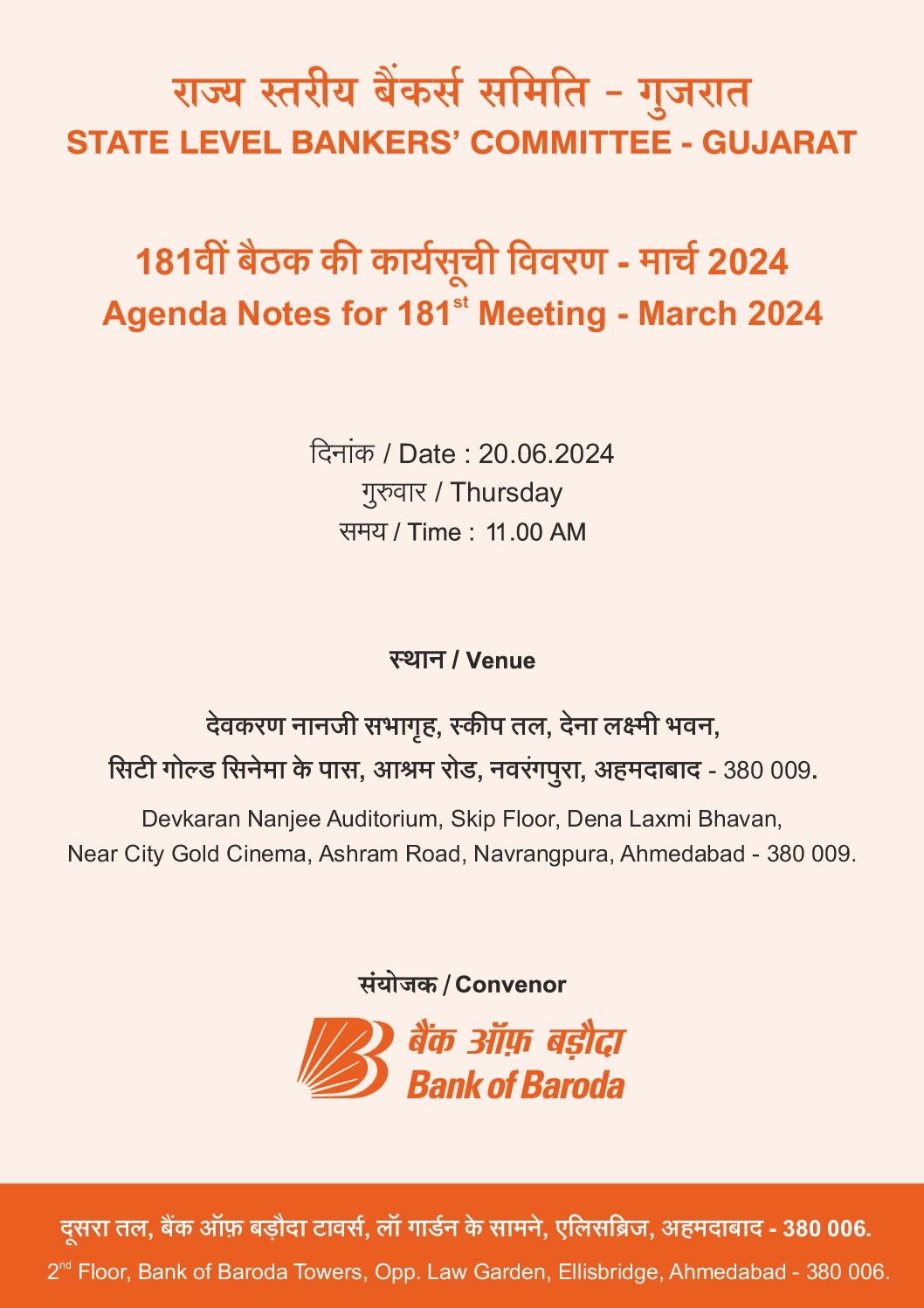 राज्य स्तरीय बैंकर्स समिति - गुजरात
STATE LEVEL BANKERS' COMMITTEE - GUJARAT

181वीं बैठक की कार्यसूची विवरण - मार्च 2024
Agenda Notes for 181$^{st}$ Meeting - March 2024

दिनांक / Date : 20.06.2024
गुरुवार / Thursday
समय / Time : 11.00 AM

स्थान / Venue

देवकरण नानजी सभागृह, स्कीप तल, देना लक्ष्मी भवन,
सिटी गोल्ड सिनेमा के पास, आश्रम रोड, नवरंगपुरा, अहमदाबाद - 380 009.

Devkaran Nanjee Auditorium, Skip Floor, Dena Laxmi Bhavan,
Near City Gold Cinema, Ashram Road, Navrangpura, Ahmedabad - 380 009.

संयोजक / Convenor
बैंक ऑफ़ बड़ौदा
Bank of Baroda

दूसरा तल, बैंक ऑफ़ बड़ौदा टावर्स, लॉ गार्डन के सामने, एलिसब्रिज, अहमदाबाद - 380 006.
2$^{nd}$ Floor, Bank of Baroda Towers, Opp. Law Garden, Ellisbridge, Ahmedabad - 380 006.